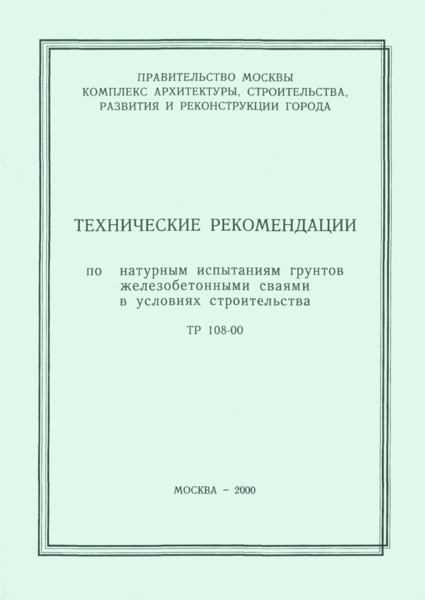 ПРАВИТЕЛЬСТВО МОСКВЫ
КОМПЛЕКС АРХИТЕКТУРЫ, СТРОИТЕЛЬСТВА,
РАЗВИТИЯ И РЕКОНСТРУКЦИИ ГОРОДА

ТЕХНИЧЕСКИЕ РЕКОМЕНДАЦИИ

по натурным испытаниям грунтов железобетонными сваями в условиях строительства

ТР 108-00

МОСКВА – 2000